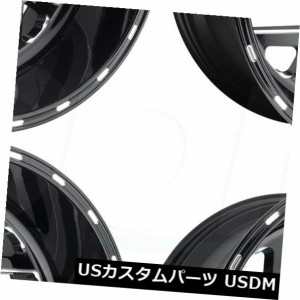 USカスタムパーツ USDM